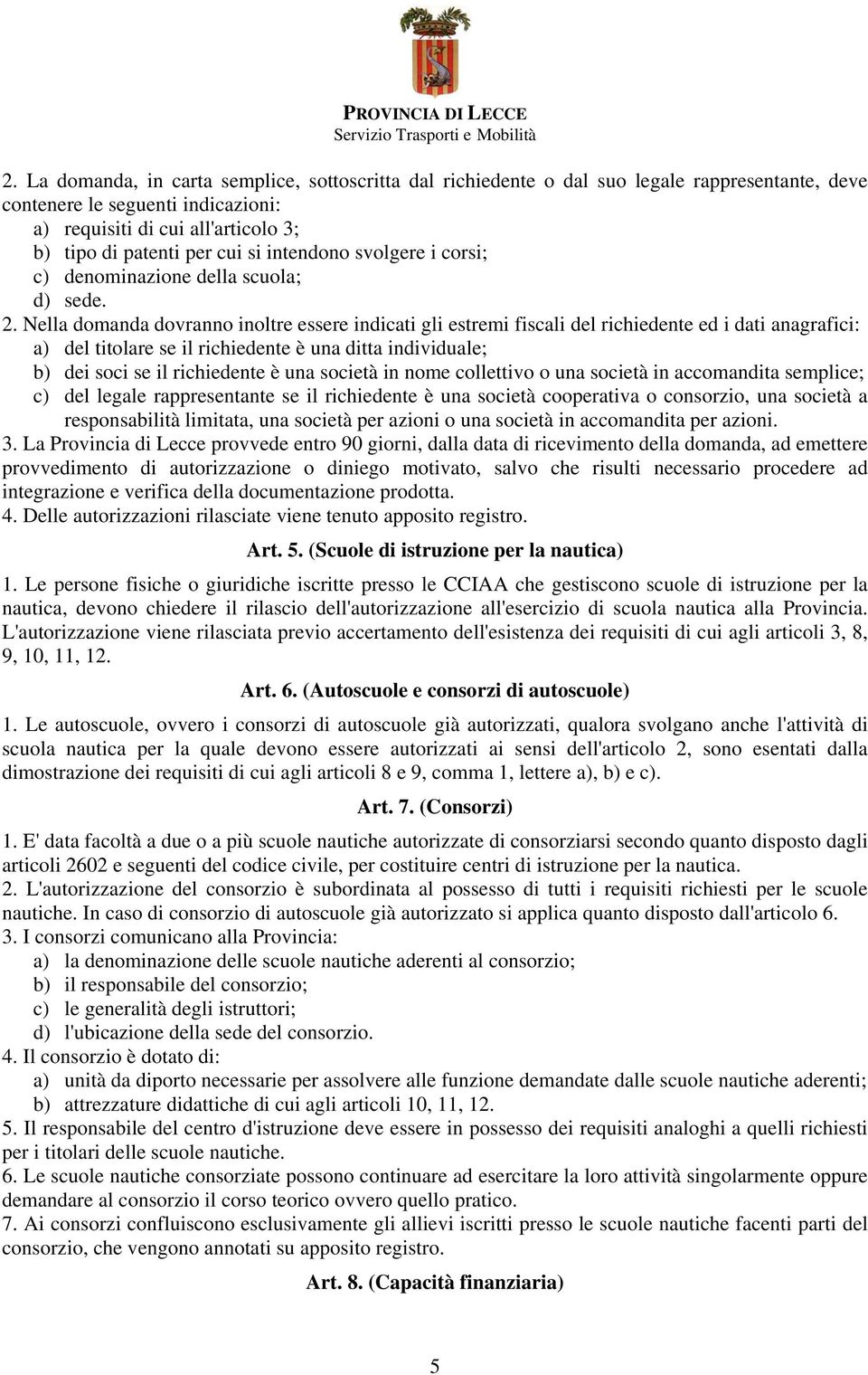 PROVINCIA DI LECCE
Servizio Trasporti e Mobilità

2. La domanda, in carta semplice, sottoscritta dal richiedente o dal suo legale rappresentante, deve contenere le seguenti indicazioni:
a) requisiti di cui all'articolo 3;
b) tipo di patenti per cui si intendono svolgere i corsi;
c) denominazione della scuola;
d) sede.
2. Nella domanda dovranno inoltre essere indicati gli estremi fiscali del richiedente ed i dati anagrafici:
a) del titolare se il richiedente è una ditta individuale;
b) dei soci se il richiedente è una società in nome collettivo o una società in accomandita semplice;
c) del legale rappresentante se il richiedente è una società cooperativa o consorzio, una società a responsabilità limitata, una società per azioni o una società in accomandita per azioni.
3. La Provincia di Lecce provvede entro 90 giorni, dalla data di ricevimento della domanda, ad emettere provvedimento di autorizzazione o diniego motivato, salvo che risulti necessario procedere ad integrazione e verifica della documentazione prodotta.
4. Delle autorizzazioni rilasciate viene tenuto apposito registro.

Art. 5. (Scuole di istruzione per la nautica)

1. Le persone fisiche o giuridiche iscritte presso le CCIAA che gestiscono scuole di istruzione per la nautica, devono chiedere il rilascio dell'autorizzazione all'esercizio di scuola nautica alla Provincia. L'autorizzazione viene rilasciata previo accertamento dell'esistenza dei requisiti di cui agli articoli 3, 8, 9, 10, 11, 12.

Art. 6. (Autoscuole e consorzi di autoscuole)

1. Le autoscuole, ovvero i consorzi di autoscuole già autorizzati, qualora svolgano anche l'attività di scuola nautica per la quale devono essere autorizzati ai sensi dell'articolo 2, sono esentati dalla dimostrazione dei requisiti di cui agli articoli 8 e 9, comma 1, lettere a), b) e c).

Art. 7. (Consorzi)

1. E' data facoltà a due o a più scuole nautiche autorizzate di consorziarsi secondo quanto disposto dagli articoli 2602 e seguenti del codice civile, per costituire centri di istruzione per la nautica.
2. L'autorizzazione del consorzio è subordinata al possesso di tutti i requisiti richiesti per le scuole nautiche. In caso di consorzio di autoscuole già autorizzato si applica quanto disposto dall'articolo 6.
3. I consorzi comunicano alla Provincia:
a) la denominazione delle scuole nautiche aderenti al consorzio;
b) il responsabile del consorzio;
c) le generalità degli istruttori;
d) l'ubicazione della sede del consorzio.
4. Il consorzio è dotato di:
a) unità da diporto necessarie per assolvere alle funzione demandate dalle scuole nautiche aderenti;
b) attrezzature didattiche di cui agli articoli 10, 11, 12.
5. Il responsabile del centro d'istruzione deve essere in possesso dei requisiti analoghi a quelli richiesti per i titolari delle scuole nautiche.
6. Le scuole nautiche consorziate possono continuare ad esercitare la loro attività singolarmente oppure demandare al consorzio il corso teorico ovvero quello pratico.
7. Ai consorzi confluiscono esclusivamente gli allievi iscritti presso le scuole nautiche facenti parti del consorzio, che vengono annotati su apposito registro.

Art. 8. (Capacità finanziaria)

5